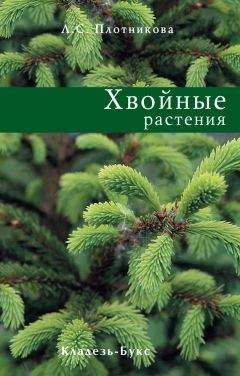 Л. С. Плотникова

Хвойные
растения

Кладезь-Букс